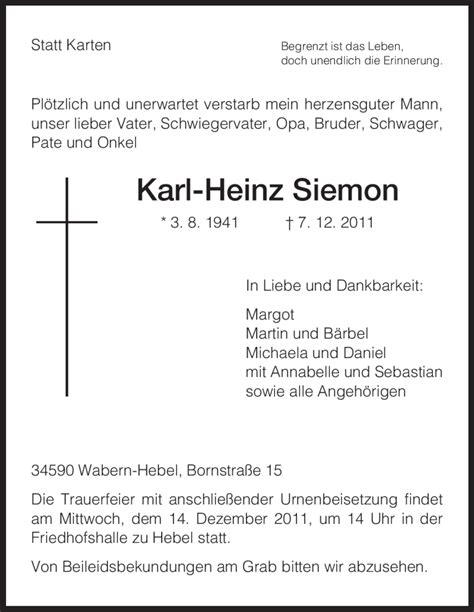 Statt Karten

Begrenzt ist das Leben,
doch unendlich die Erinnerung.

Plötzlich und unerwartet verstarb mein herzensguter Mann, unser lieber Vater, Schwiegervater, Opa, Bruder, Schwager, Pate und Onkel

Karl-Heinz Siemon

* 3. 8. 1941 † 7. 12. 2011

In Liebe und Dankbarkeit:

Margot
Martin und Bärbel
Michaela und Daniel
mit Annabelle und Sebastian
sowie alle Angehörigen

34590 Wabern-Hebel, Bornstraße 15

Die Trauerfeier mit anschließender Urnenbeisetzung findet am Mittwoch, dem 14. Dezember 2011, um 14 Uhr in der Friedhofshalle zu Hebel statt.

Von Beileidsbekundungen am Grab bitten wir abzusehen.